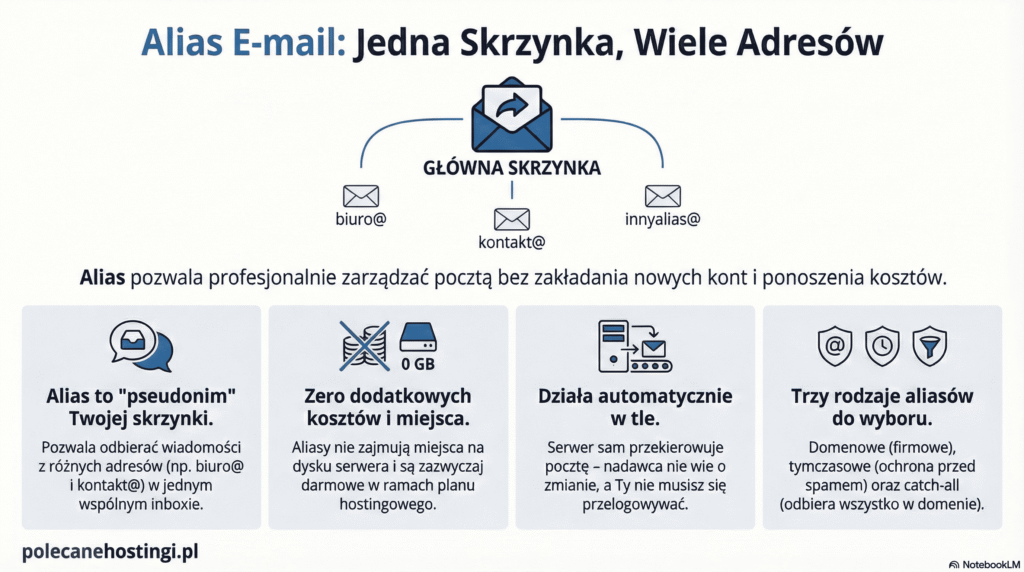 Alias E-mail: Jedna Skrzynka, Wiele Adresów

GŁÓWNA SKRZYNKA

biuro@

kontakt@

innyalias@

Alias pozwala profesjonalnie zarządzać pocztą bez zakładania nowych kont i ponoszenia kosztów.

Alias to "pseudonim" Twojej skrzynki.

Pozwala odbierać wiadomości z różnych adresów (np. biuro@ i kontakt@) w jednym wspólnym inboxie.

0 GB

Zero dodatkowych kosztów i miejsca.

Aliasy nie zajmują miejsca na dysku serwera i są zazwyczaj darmowe w ramach planu hostingowego.

Działa automatycznie w tle.

Serwer sam przekierowuje pocztę – nadawca nie wie o zmianie, a Ty nie musisz się przelogowywać.

Trzy rodzaje aliasów do wyboru.

Domenowe (firmowe), tymczasowe (ochrona przed spamem) oraz catch-all (odbiera wszystko w domenie).

polecanehostingi.pl

NotebookLM